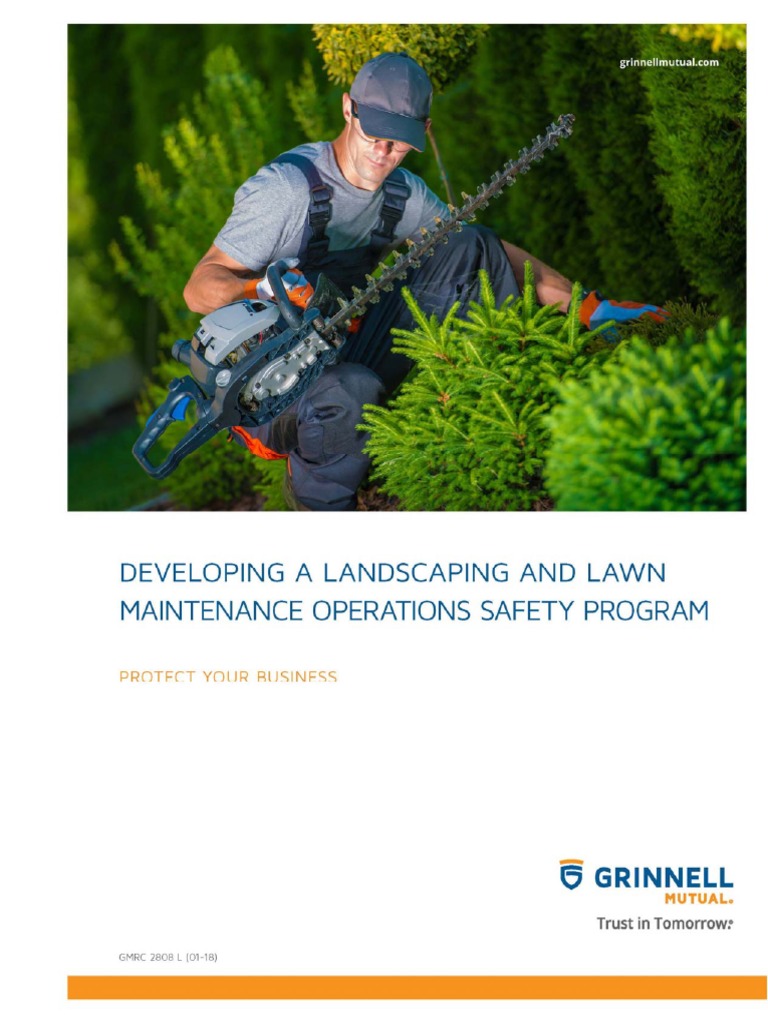 grinnellmutual.com

DEVELOPING A LANDSCAPING AND LAWN MAINTENANCE OPERATIONS SAFETY PROGRAM

PROTECT YOUR BUSINESS

GRINNELL MUTUAL.

Trust in Tomorrow.

GMRC 2808 L (01-18)